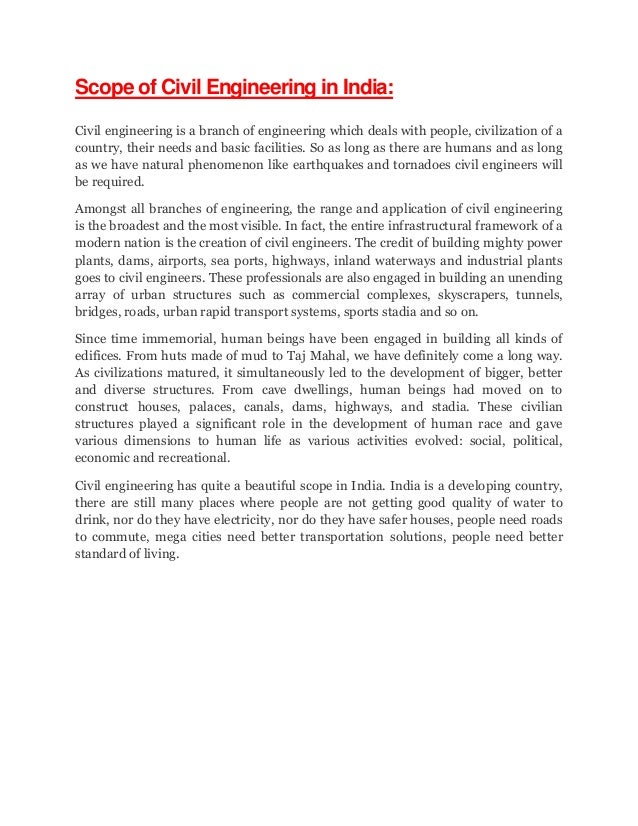 Scope of Civil Engineering in India:

Civil engineering is a branch of engineering which deals with people, civilization of a country, their needs and basic facilities. So as long as there are humans and as long as we have natural phenomenon like earthquakes and tornadoes civil engineers will be required.

Amongst all branches of engineering, the range and application of civil engineering is the broadest and the most visible. In fact, the entire infrastructural framework of a modern nation is the creation of civil engineers. The credit of building mighty power plants, dams, airports, sea ports, highways, inland waterways and industrial plants goes to civil engineers. These professionals are also engaged in building an unending array of urban structures such as commercial complexes, skyscrapers, tunnels, bridges, roads, urban rapid transport systems, sports stadia and so on.

Since time immemorial, human beings have been engaged in building all kinds of edifices. From huts made of mud to Taj Mahal, we have definitely come a long way. As civilizations matured, it simultaneously led to the development of bigger, better and diverse structures. From cave dwellings, human beings had moved on to construct houses, palaces, canals, dams, highways, and stadia. These civilian structures played a significant role in the development of human race and gave various dimensions to human life as various activities evolved: social, political, economic and recreational.

Civil engineering has quite a beautiful scope in India. India is a developing country, there are still many places where people are not getting good quality of water to drink, nor do they have electricity, nor do they have safer houses, people need roads to commute, mega cities need better transportation solutions, people need better standard of living.